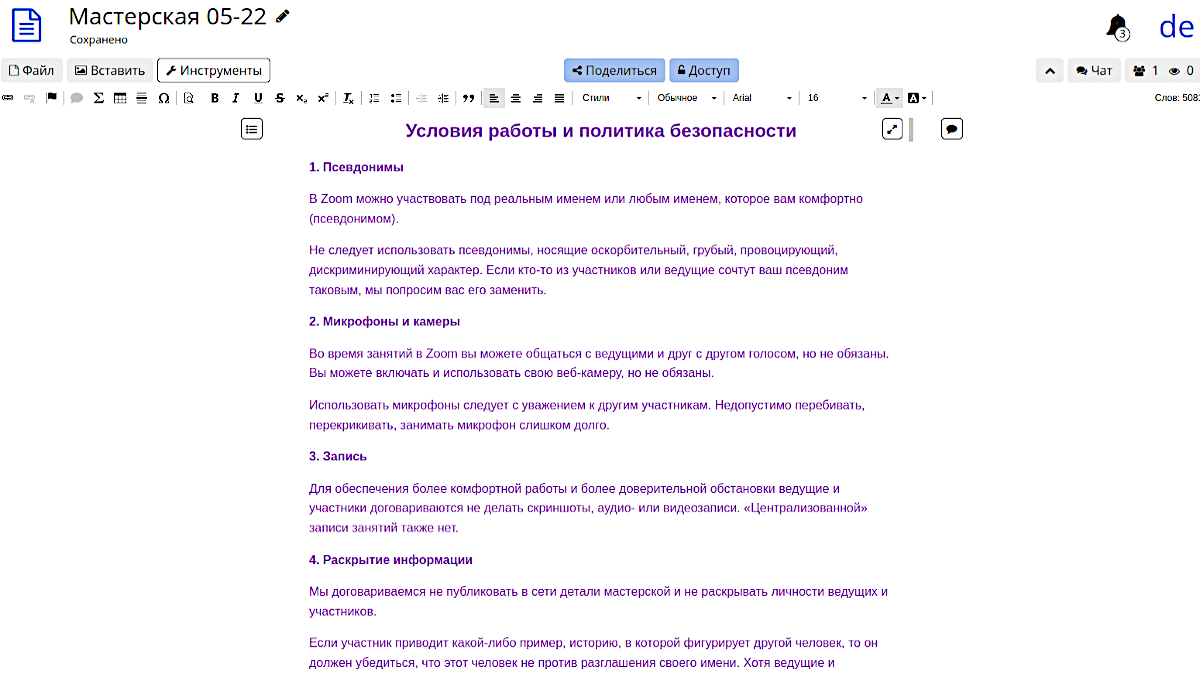 Мастерская 05-22
Сохранено

3 de

Файл Вставить Инструменты

Поделиться Доступ

Чат 1 0

Стили Обычное Arial 16

Слов: 508

Условия работы и политика безопасности

1. Псевдонимы

В Zoom можно участвовать под реальным именем или любым именем, которое вам комфортно (псевдонимом).

Не следует использовать псевдонимы, носящие оскорбительный, грубый, провоцирующий, дискриминирующий характер. Если кто-то из участников или ведущие сочтут ваш псевдоним таковым, мы попросим вас его заменить.

2. Микрофоны и камеры

Во время занятий в Zoom вы можете общаться с ведущими и друг с другом голосом, но не обязаны. Вы можете включать и использовать свою веб-камеру, но не обязаны.

Использовать микрофоны следует с уважением к другим участникам. Недопустимо перебивать, перекрикивать, занимать микрофон слишком долго.

3. Запись

Для обеспечения более комфортной работы и более доверительной обстановки ведущие и участники договариваются не делать скриншоты, аудио- или видеозаписи. «Централизованной» записи занятий также нет.

4. Раскрытие информации

Мы договариваемся не публиковать в сети детали мастерской и не раскрывать личности ведущих и участников.

Если участник приводит какой-либо пример, историю, в которой фигурирует другой человек, то он должен убедиться, что этот человек не против разглашения своего имени. Хотя ведущие и